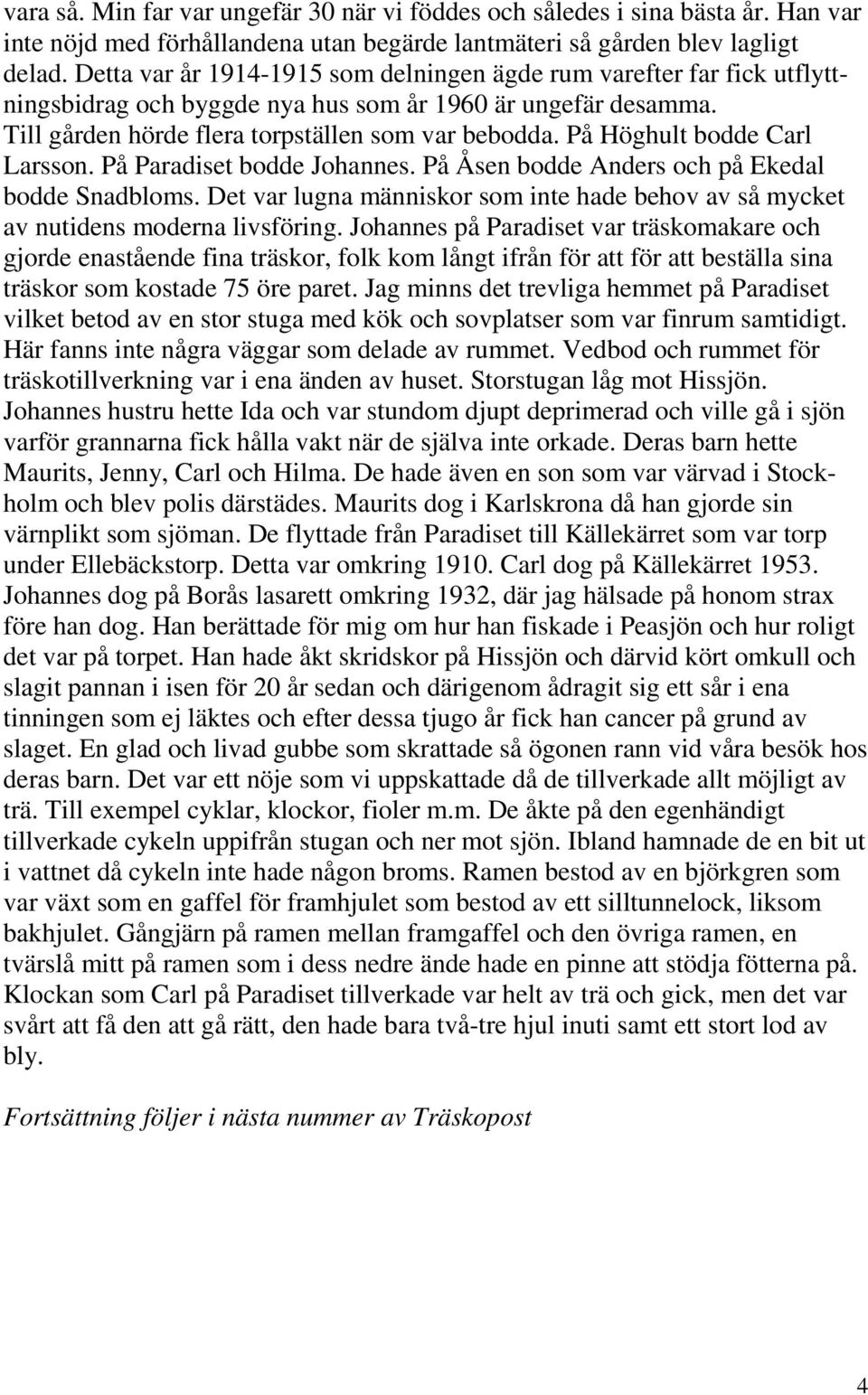 vara så. Min far var ungefär 30 när vi föddes och således i sina bästa år. Han var inte nöjd med förhållandena utan begärde lantmäteri så gården blev lagligt delad. Detta var år 1914-1915 som delningen ägde rum varefter far fick utflyttningsbidrag och byggde nya hus som år 1960 är ungefär desamma.
Till gården hörde flera torpställen som var bebodda. På Höghult bodde Carl Larsson. På Paradiset bodde Johannes. På Åsen bodde Anders och på Ekedal bodde Snadbloms. Det var lugna människor som inte hade behov av så mycket av nutidens moderna livsföring. Johannes på Paradiset var träskomakare och gjorde enastående fina träskor, folk kom långt ifrån för att för att beställa sina träskor som kostade 75 öre paret. Jag minns det trevliga hemmet på Paradiset vilket betod av en stor stuga med kök och sovplatser som var finrum samtidigt. Här fanns inte några väggar som delade av rummet. Vedbod och rummet för träskotillverkning var i ena änden av huset. Storstugan låg mot Hissjön. Johannes hustru hette Ida och var stundom djupt deprimerad och ville gå i sjön varför grannarna fick hålla vakt när de själva inte orkade. Deras barn hette Maurits, Jenny, Carl och Hilma. De hade även en son som var värvad i Stockholm och blev polis därstädes. Maurits dog i Karlskrona då han gjorde sin värnplikt som sjöman. De flyttade från Paradiset till Källekärret som var torp under Ellebäckstorp. Detta var omkring 1910. Carl dog på Källekärret 1953. Johannes dog på Borås lasarett omkring 1932, där jag hälsade på honom strax före han dog. Han berättade för mig om hur han fiskade i Peasjön och hur roligt det var på torpet. Han hade åkt skridskor på Hissjön och därvid kört omkull och slagit pannan i isen för 20 år sedan och därigenom ådragit sig ett sår i ena tinningen som ej läktes och efter dessa tjugo år fick han cancer på grund av slaget. En glad och livad gubbe som skrattade så ögonen rann vid våra besök hos deras barn. Det var ett nöje som vi uppskattade då de tillverkade allt möjligt av trä. Till exempel cyklar, klockor, fioler m.m. De åkte på den egenhändigt tillverkade cykeln uppifrån stugan och ner mot sjön. Ibland hamnade de en bit ut i vattnet då cykeln inte hade någon broms. Ramen bestod av en björkgren som var växt som en gaffel för framhjulet som bestod av ett silltunnelock, liksom bakhjulet. Gångjärn på ramen mellan framgaffel och den övriga ramen, en tvärslå mitt på ramen som i dess nedre ände hade en pinne att stödja fötterna på. Klockan som Carl på Paradiset tillverkade var helt av trä och gick, men det var svårt att få den att gå rätt, den hade bara två-tre hjul inuti samt ett stort lod av bly.

Fortsättning följer i nästa nummer av Träskopost

4